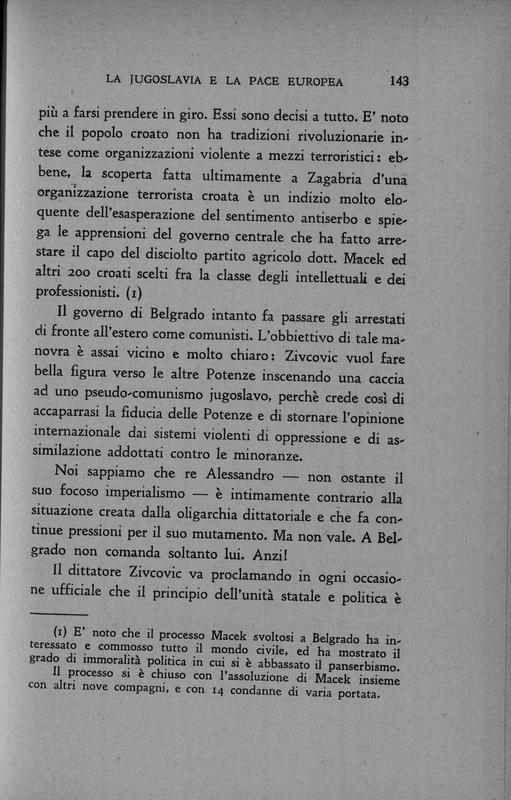 LA JUGOSLAVIA E LA PACE EUROPEA 143

più a farsi prendere in giro. Essi sono decisi a tutto. E' noto che il popolo croato non ha tradizioni rivoluzionarie intese come organizzazioni violente a mezzi terroristici: ebbene, la scoperta fatta ultimamente a Zagabria d'una organizzazione terrorista croata è un indizio molto eloquente dell'esasperazione del sentimento antiserbo e spiega le apprensioni del governo centrale che ha fatto arrestare il capo del disciolto partito agricolo dott. Macek ed altri 200 croati scelti fra la classe degli intellettuali e dei professionisti. (1)

Il governo di Belgrado intanto fa passare gli arrestati di fronte all'estero come comunisti. L'obbiettivo di tale manovra è assai vicino e molto chiaro: Zivcovic vuol fare bella figura verso le altre Potenze inscenando una caccia ad uno pseudo-comunismo jugoslavo, perchè crede così di accaparrasi la fiducia delle Potenze e di stornare l'opinione internazionale dai sistemi violenti di oppressione e di assimilazione addottati contro le minoranze.

Noi sappiamo che re Alessandro — non ostante il suo focoso imperialismo — è intimamente contrario alla situazione creata dalla oligarchia dittatoriale e che fa continue pressioni per il suo mutamento. Ma non vale. A Belgrado non comanda soltanto lui. Anzi!

Il dittatore Zivcovic va proclamando in ogni occasione ufficiale che il principio dell'unità statale e politica è

(1) E' noto che il processo Macek svoltosi a Belgrado ha interessato e commosso tutto il mondo civile, ed ha mostrato il grado di immoralità politica in cui si è abbassato il panserbismo.
Il processo si è chiuso con l'assoluzione di Macek insieme con altri nove compagni, e con 14 condanne di varia portata.